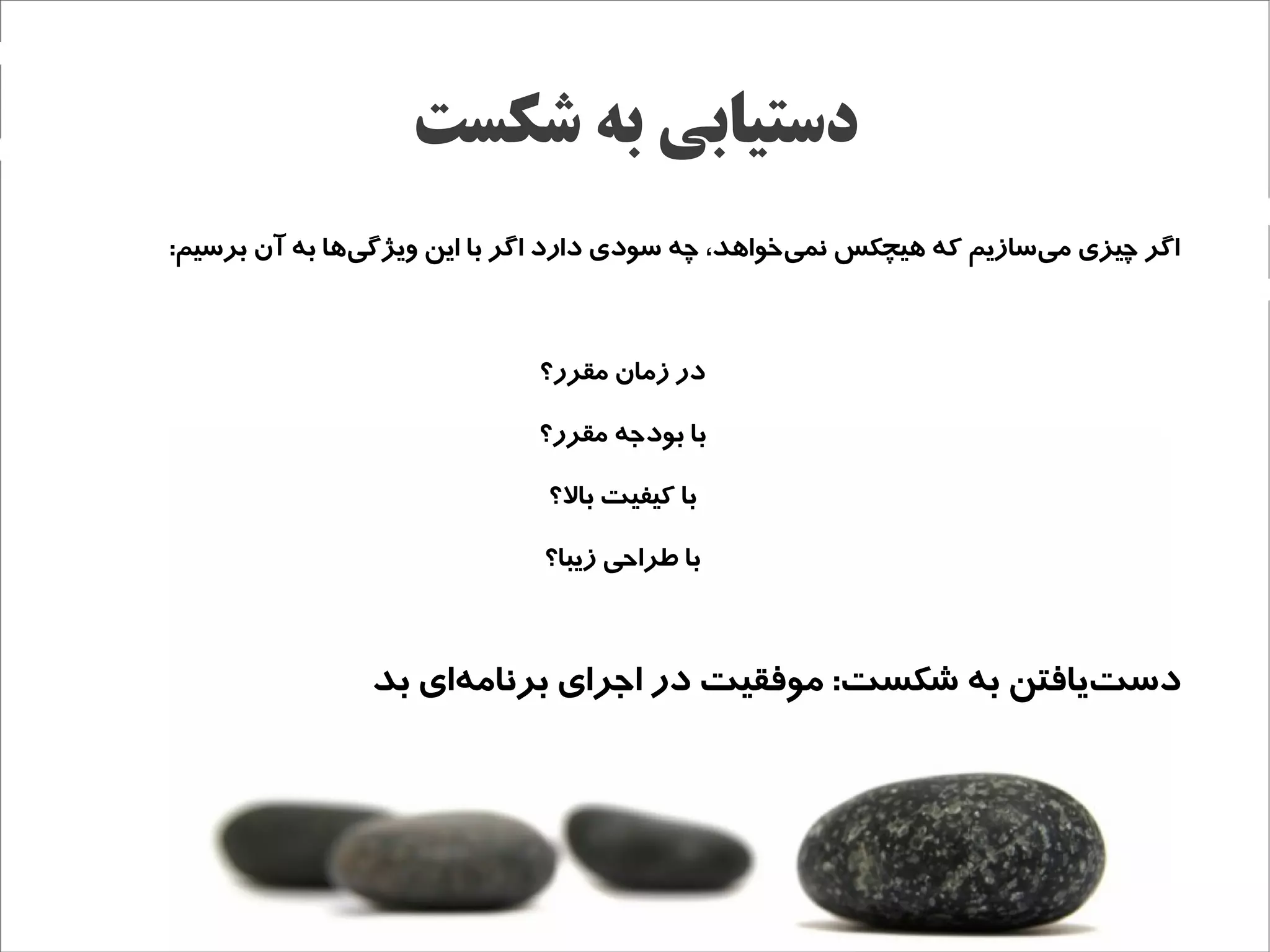 دستیابی به شکست

اگر چیزی می‌سازیم که هیچکس نمی‌خواهد، چه سودی دارد اگر با این ویژگی‌ها به آن برسیم:

در زمان مقرر؟

با بودجه مقرر؟

با کیفیت بالا؟

با طراحی زیبا؟

دست‌یافتن به شکست: موفقیت در اجرای برنامه‌ای بد